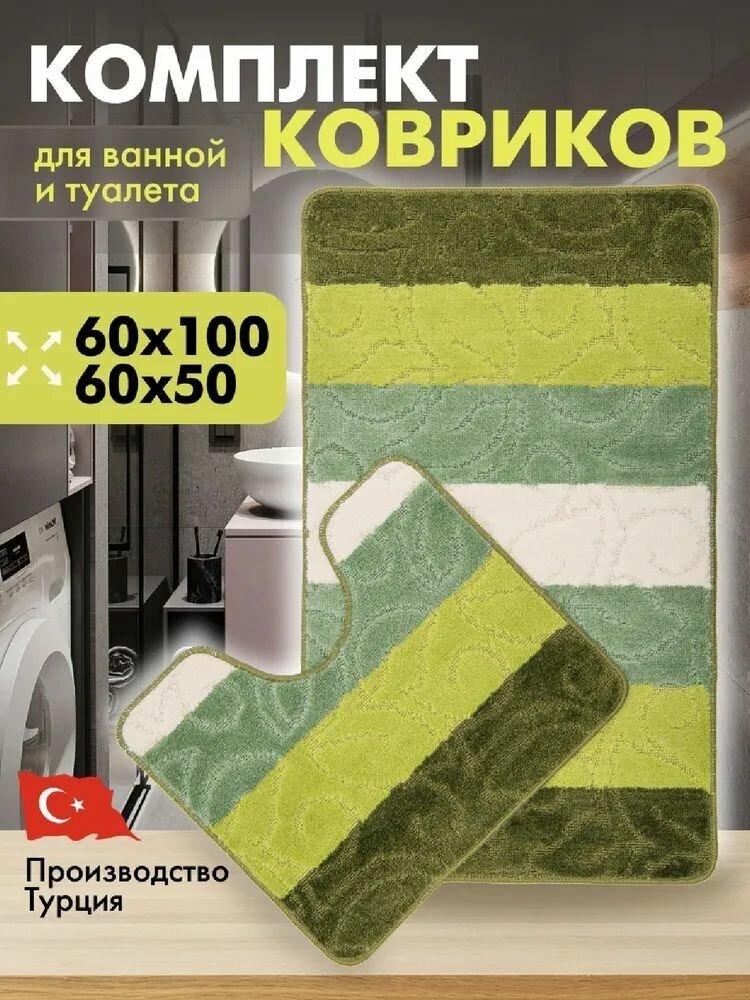 КОМПЛЕКТ
КОВРИКОВ

для ванной
и туалета

60x100
60x50

Производство
Турция